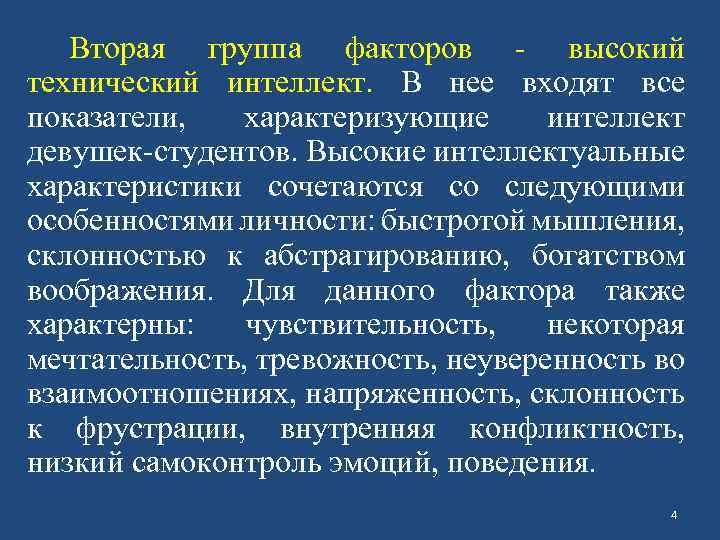 Вторая группа факторов - высокий технический интеллект. В нее входят все показатели, характеризующие интеллект девушек-студентов. Высокие интеллектуальные характеристики сочетаются со следующими особенностями личности: быстротой мышления, склонностью к абстрагированию, богатством воображения. Для данного фактора также характерны: чувствительность, некоторая мечтательность, тревожность, неуверенность во взаимоотношениях, напряженность, склонность к фрустрации, внутренняя конфликтность, низкий самоконтроль эмоций, поведения.

4